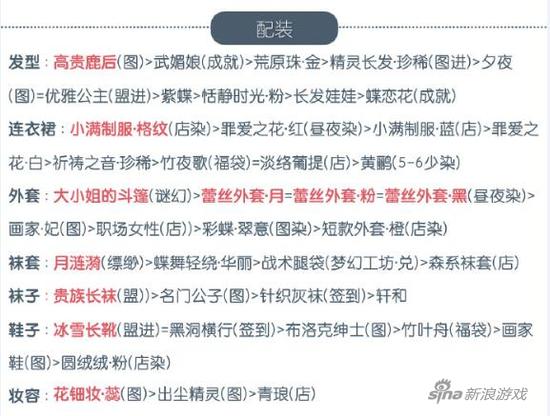 配装

发型：高贵鹿后(图)>武媚娘(成就)>荒原珠·金>精灵长发·珍稀(图进)>夕夜(图)=优雅公主(盟进)>紫蝶>恬静时光·粉>长发娃娃>蝶恋花(成就)

连衣裙：小满制服·格纹(店染)>罪爱之花·红(昼夜染)>小满制服·蓝(店)>罪爱之花·白>祈祷之音·珍稀>竹夜歌(福袋)=淡络葡提(店)>黄鹂(5-6少染)

外套：大小姐的斗篷(谜幻)>蕾丝外套·月=蕾丝外套·粉=蕾丝外套·黑(昼夜染)>画家·妃(图)>职场女性(店))>彩蝶·翠意(图染)>短款外套·橙(店染)

袜套：月涟漪(缥缈)>蝶舞轻绕·华丽>战术腿袋(梦幻工坊·兑)>森系袜套(店)

袜子：贵族长袜(盟))>名门公子(图)>针织灰袜(签到)>轩和

鞋子：冰雪长靴(盟进)=黑洞横行(签到)>布洛克绅士(图)>竹叶舟(福袋)>画家鞋(图)>圆绒绒·粉(店染)

妆容：花钿妆·蕊(图)>出尘精灵(图)>青琅(店)

sina 新浪游戏